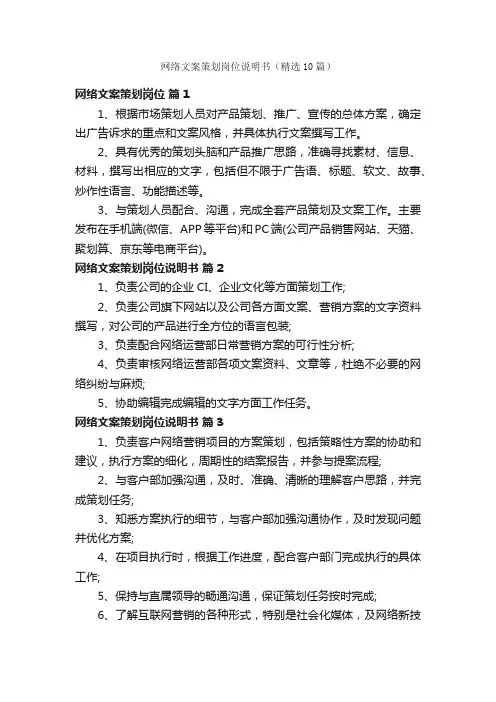 网络文案策划岗位说明书（精选10篇）

网络文案策划岗位 篇1

1、根据市场策划人员对产品策划、推广、宣传的总体方案，确定出广告诉求的重点和文案风格，并具体执行文案撰写工作。

2、具有优秀的策划头脑和产品推广思路，准确寻找素材、信息、材料，撰写出相应的文字，包括但不限于广告语、标题、软文、故事、炒作性语言、功能描述等。

3、与策划人员配合、沟通，完成全套产品策划及文案工作。主要发布在手机端(微信、APP等平台)和PC端(公司产品销售网站、天猫、聚划算、京东等电商平台)。

网络文案策划岗位说明书 篇2

1、负责公司的企业CI、企业文化等方面策划工作;

2、负责公司旗下网站以及公司各方面文案、营销方案的文字资料撰写，对公司的产品进行全方位的语言包装;

3、负责配合网络运营部日常营销方案的可行性分析;

4、负责审核网络运营部各项文案资料、文章等，杜绝不必要的网络纠纷与麻烦;

5、协助编辑完成编辑的文字方面工作任务。

网络文案策划岗位说明书 篇3

1、负责客户网络营销项目的方案策划，包括策略性方案的协助和建议，执行方案的细化，周期性的结案报告，并参与提案流程;

2、与客户部加强沟通，及时、准确、清晰的理解客户思路，并完成策划任务;

3、知悉方案执行的细节，与客户部加强沟通协作，及时发现问题并优化方案;

4、在项目执行时，根据工作进度，配合客户部门完成执行的具体工作;

5、保持与直属领导的畅通沟通，保证策划任务按时完成;

6、了解互联网营销的各种形式，特别是社会化媒体，及网络新技